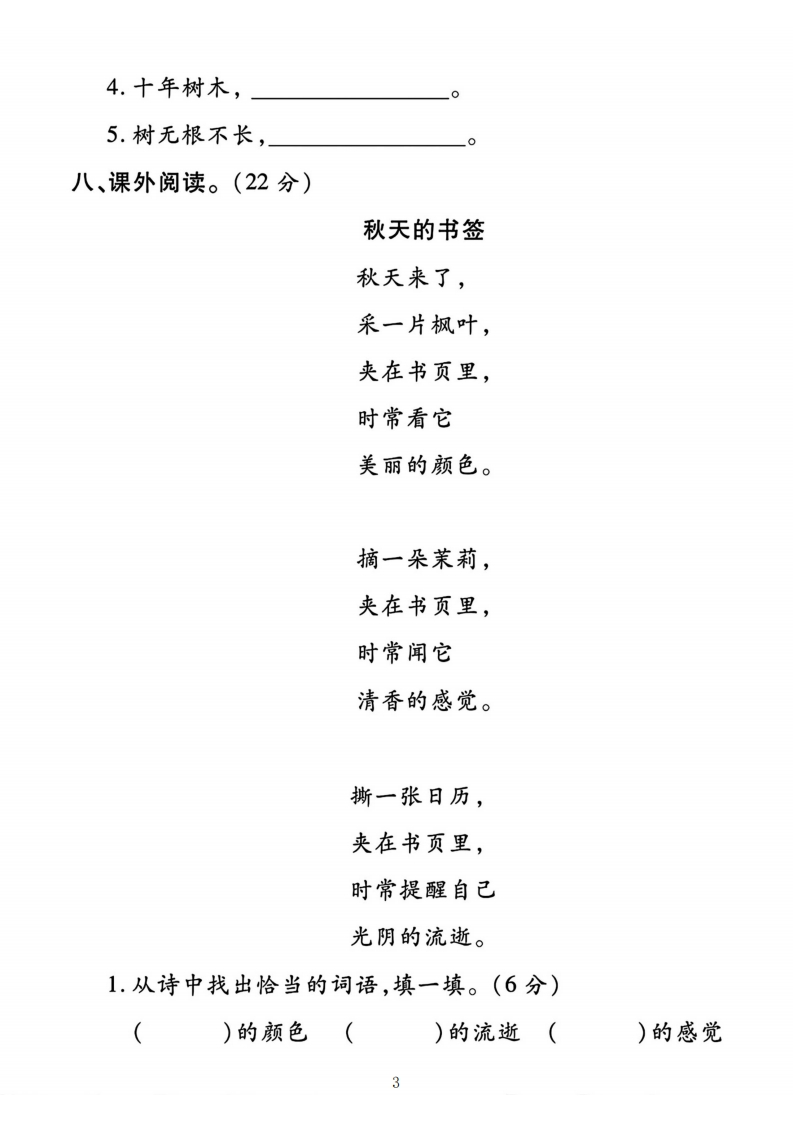 4. 十年树木，________________。

5. 树无根不长，________________。

八、课外阅读。（22 分）

秋天的书签

秋天来了，
采一片枫叶，
夹在书页里，
时常看它
美丽的颜色。

摘一朵茉莉，
夹在书页里，
时常闻它
清香的感觉。

撕一张日历，
夹在书页里，
时常提醒自己
光阴的流逝。

1. 从诗中找出恰当的词语，填一填。（6 分）

(　　　)的颜色　(　　　)的流逝　(　　　)的感觉

3